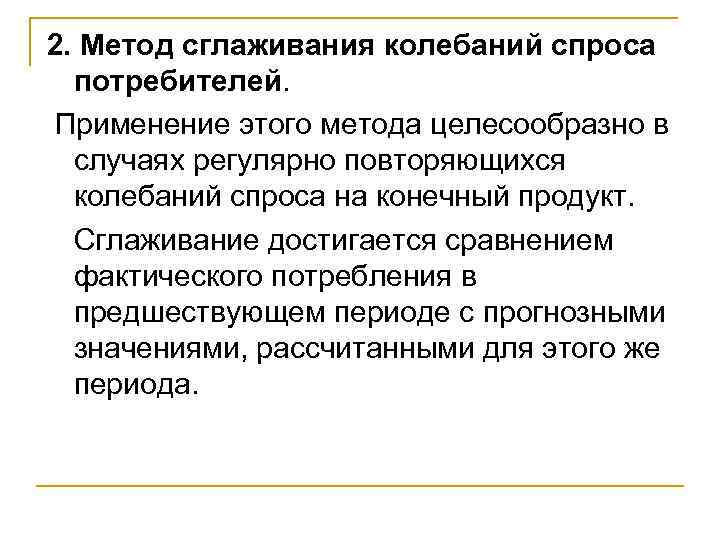 2. Метод сглаживания колебаний спроса потребителей.

Применение этого метода целесообразно в случаях регулярно повторяющихся колебаний спроса на конечный продукт.

Сглаживание достигается сравнением фактического потребления в предшествующем периоде с прогнозными значениями, рассчитанными для этого же периода.